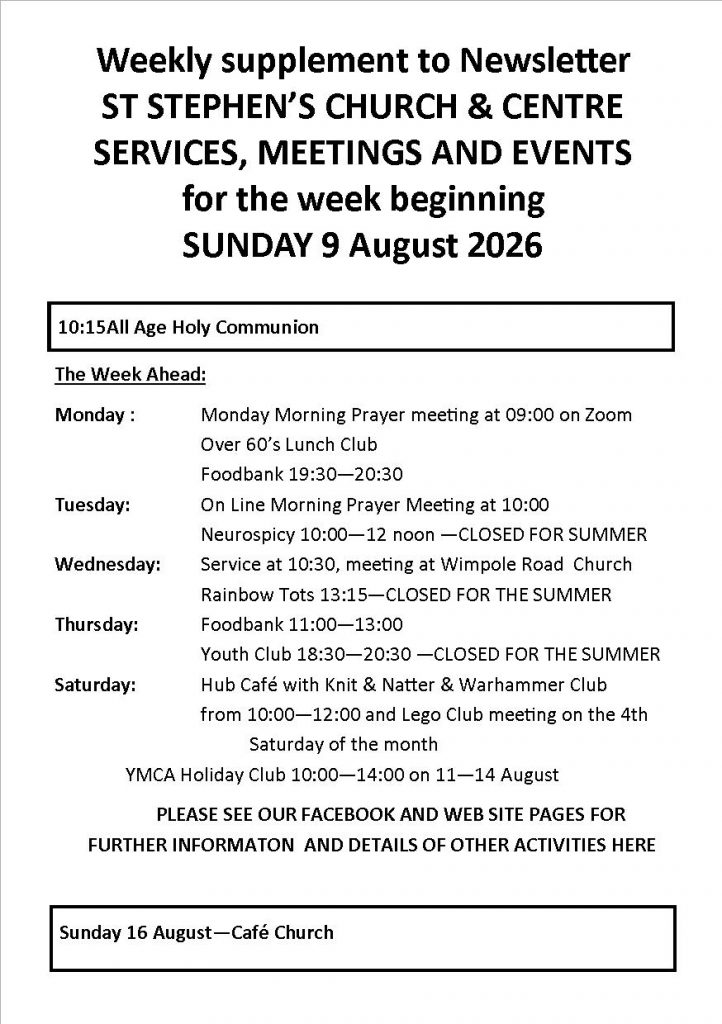 Weekly supplement to Newsletter
ST STEPHEN'S CHURCH & CENTRE
SERVICES, MEETINGS AND EVENTS
for the week beginning
SUNDAY 9 August 2026

10:15All Age Holy Communion

The Week Ahead:

Monday : Monday Morning Prayer meeting at 09:00 on Zoom
Over 60's Lunch Club
Foodbank 19:30—20:30

Tuesday: On Line Morning Prayer Meeting at 10:00
Neurospicy 10:00—12 noon —CLOSED FOR SUMMER

Wednesday: Service at 10:30, meeting at Wimpole Road Church
Rainbow Tots 13:15—CLOSED FOR THE SUMMER

Thursday: Foodbank 11:00—13:00
Youth Club 18:30—20:30 —CLOSED FOR THE SUMMER

Saturday: Hub Café with Knit & Natter & Warhammer Club from 10:00—12:00 and Lego Club meeting on the 4th Saturday of the month

YMCA Holiday Club 10:00—14:00 on 11—14 August

PLEASE SEE OUR FACEBOOK AND WEB SITE PAGES FOR FURTHER INFORMATON AND DETAILS OF OTHER ACTIVITIES HERE

Sunday 16 August—Café Church